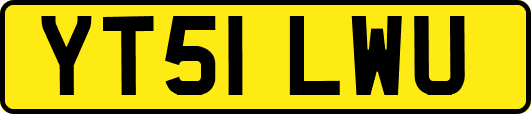 YT51 LWU